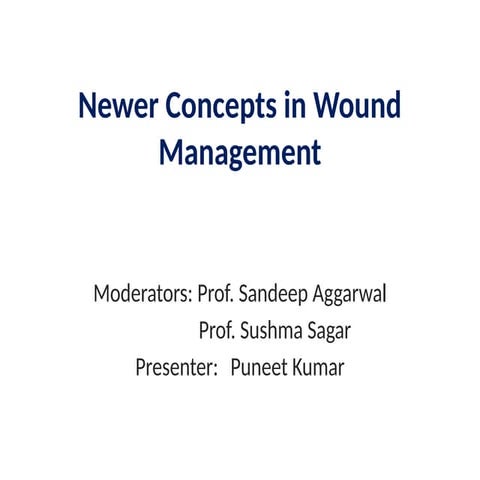 Newer Concepts in Wound Management

Moderators: Prof. Sandeep Aggarwal
Prof. Sushma Sagar
Presenter: Puneet Kumar